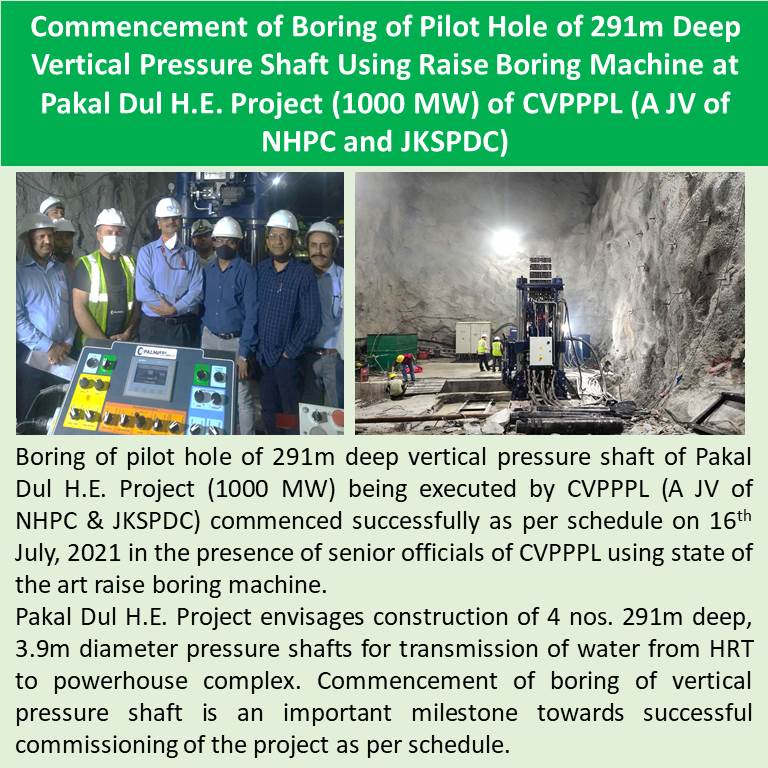 Commencement of Boring of Pilot Hole of 291m Deep Vertical Pressure Shaft Using Raise Boring Machine at Pakal Dul H.E. Project (1000 MW) of CVPPPL (A JV of NHPC and JKSPDC)

PALMIERI

Boring of pilot hole of 291m deep vertical pressure shaft of Pakal Dul H.E. Project (1000 MW) being executed by CVPPPL (A JV of NHPC & JKSPDC) commenced successfully as per schedule on 16$^{th}$ July, 2021 in the presence of senior officials of CVPPPL using state of the art raise boring machine.

Pakal Dul H.E. Project envisages construction of 4 nos. 291m deep, 3.9m diameter pressure shafts for transmission of water from HRT to powerhouse complex. Commencement of boring of vertical pressure shaft is an important milestone towards successful commissioning of the project as per schedule.